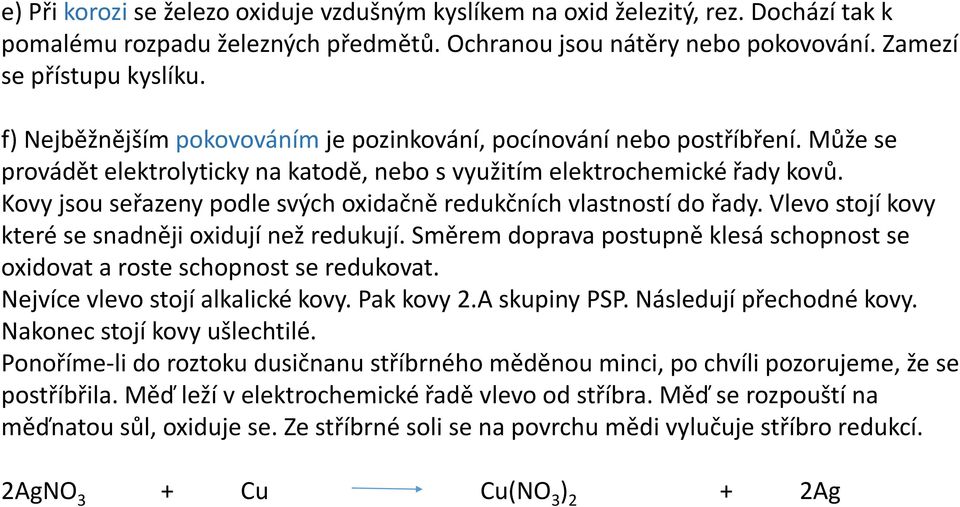 e) Při korozi se železo oxiduje vzdušným kyslíkem na oxid železitý, rez. Dochází tak k pomalému rozpadu železných předmětů. Ochranou jsou nátěry nebo pokovování. Zamezí se přístupu kyslíku.

f) Nejběžnějším pokovováním je pozinkování, pocínování nebo postříbření. Může se provádět elektrolyticky na katodě, nebo s využitím elektrochemické řady kovů.
Kovy jsou seřazeny podle svých oxidačně redukčních vlastností do řady. Vlevo stojí kovy které se snadněji oxidují než redukují. Směrem doprava postupně klesá schopnost se oxidovat a roste schopnost se redukovat.
Nejvíce vlevo stojí alkalické kovy. Pak kovy 2.A skupiny PSP. Následují přechodné kovy. Nakonec stojí kovy ušlechtilé.
Ponoříme-li do roztoku dusičnanu stříbrného měděnou minci, po chvíli pozorujeme, že se postříbřila. Měď leží v elektrochemické řadě vlevo od stříbra. Měď se rozpouští na měďnatou sůl, oxiduje se. Ze stříbrné soli se na povrchu mědi vylučuje stříbro redukcí.

$2AgNO_3 + Cu \rightarrow Cu(NO_3)_2 + 2Ag$